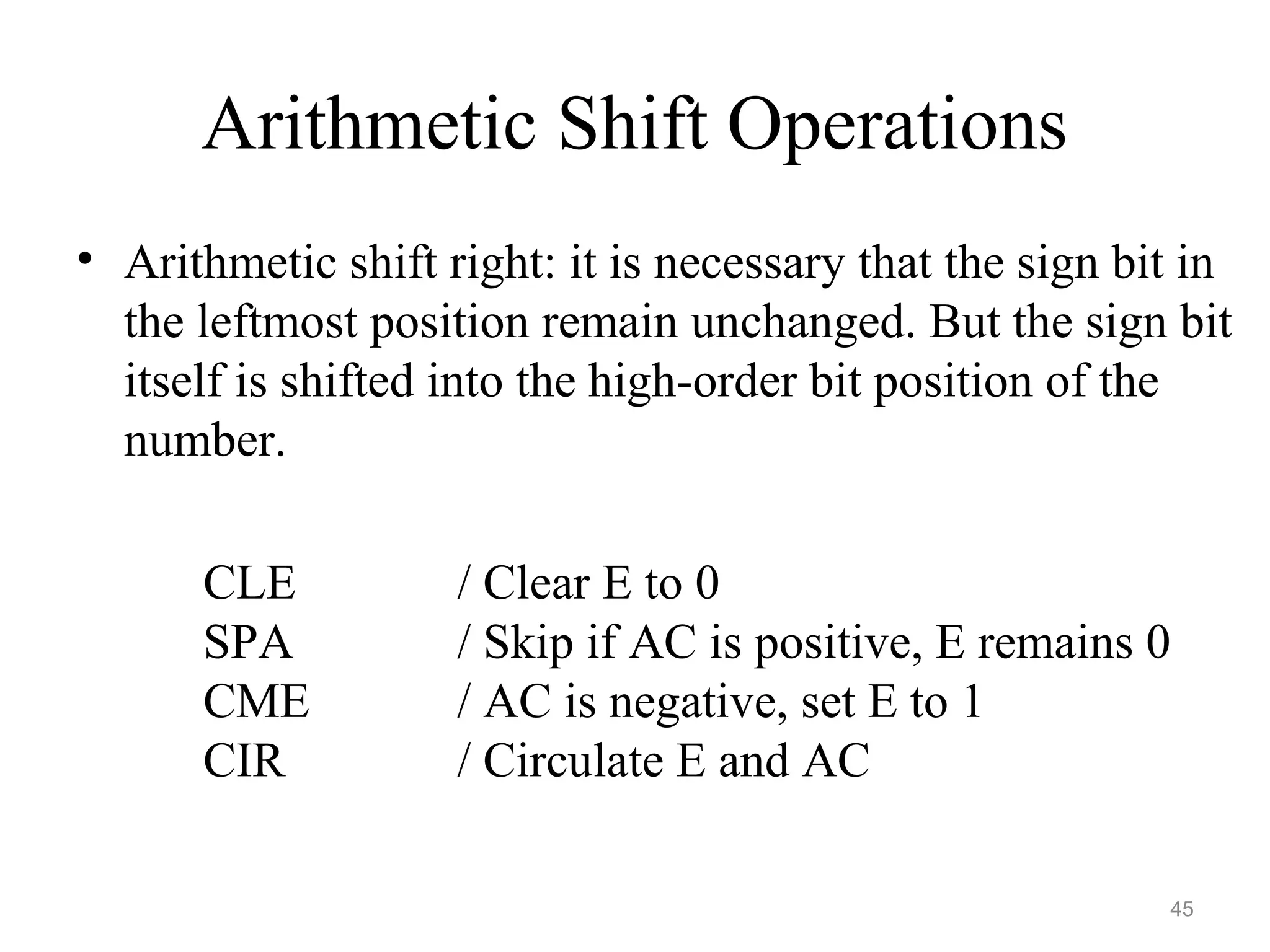 Arithmetic Shift Operations

• Arithmetic shift right: it is necessary that the sign bit in the leftmost position remain unchanged. But the sign bit itself is shifted into the high-order bit position of the number.

CLE / Clear E to 0
SPA / Skip if AC is positive, E remains 0
CME / AC is negative, set E to 1
CIR / Circulate E and AC

45